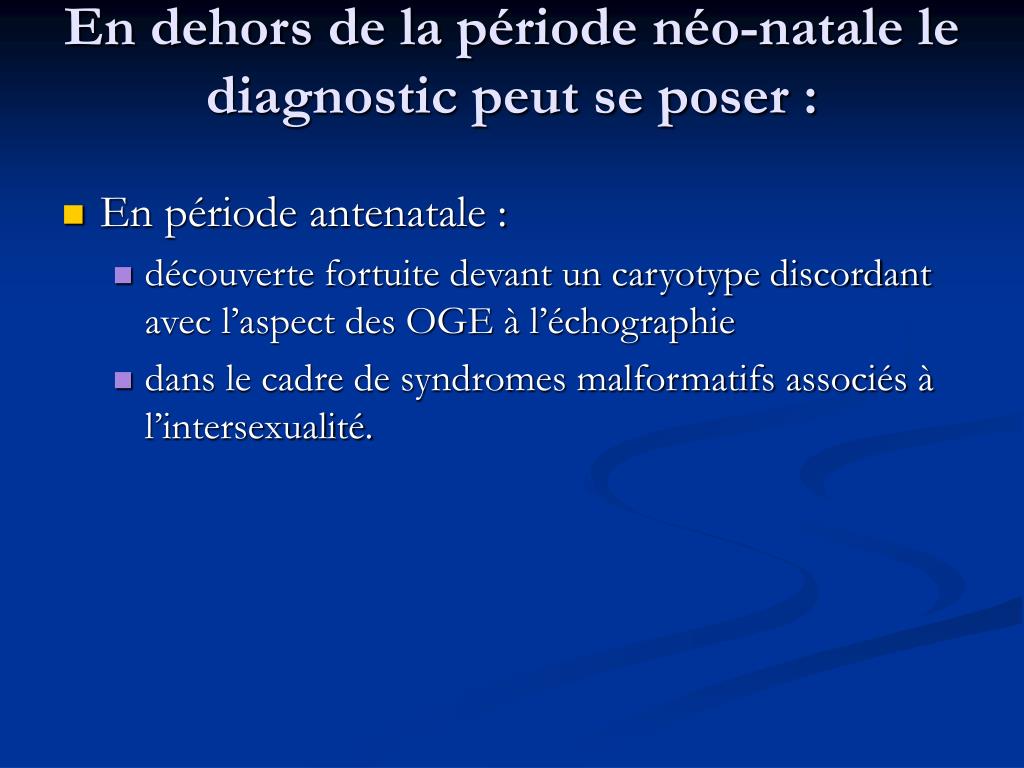 En dehors de la période néo-natale le diagnostic peut se poser :

En période antenatale :

découverte fortuite devant un caryotype discordant avec l’aspect des OGE à l’échographie

dans le cadre de syndromes malformatifs associés à l’intersexualité.